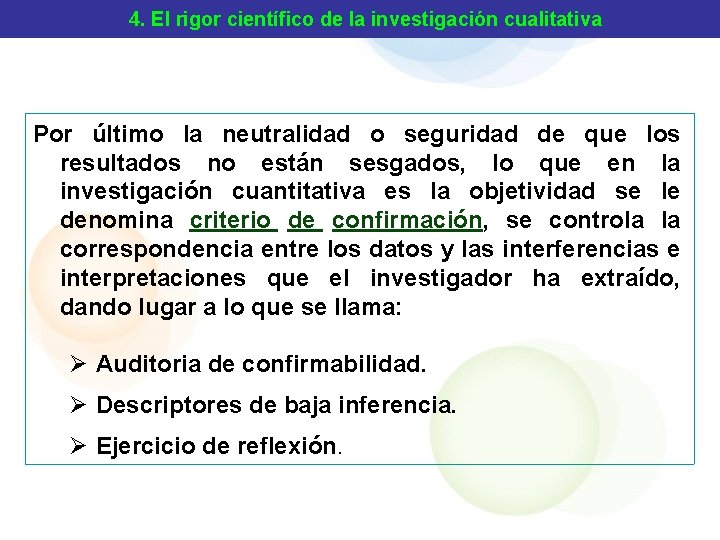 4. El rigor científico de la investigación cualitativa

Por último la neutralidad o seguridad de que los resultados no están sesgados, lo que en la investigación cuantitativa es la objetividad se le denomina criterio de confirmación, se controla la correspondencia entre los datos y las interferencias e interpretaciones que el investigador ha extraído, dando lugar a lo que se llama:

➢ Auditoria de confirmabilidad.
➢ Descriptores de baja inferencia.
➢ Ejercicio de reflexión.